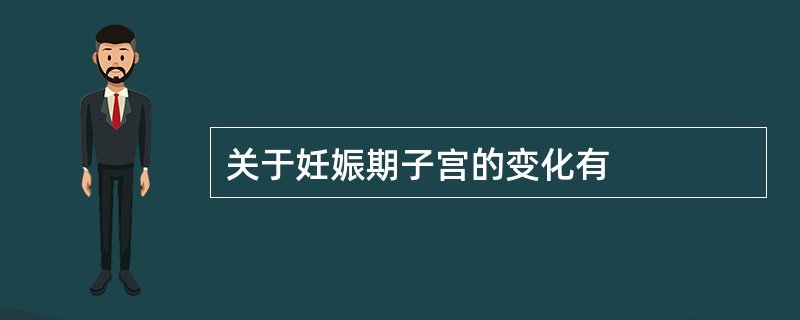 关于妊娠期子宫的变化有